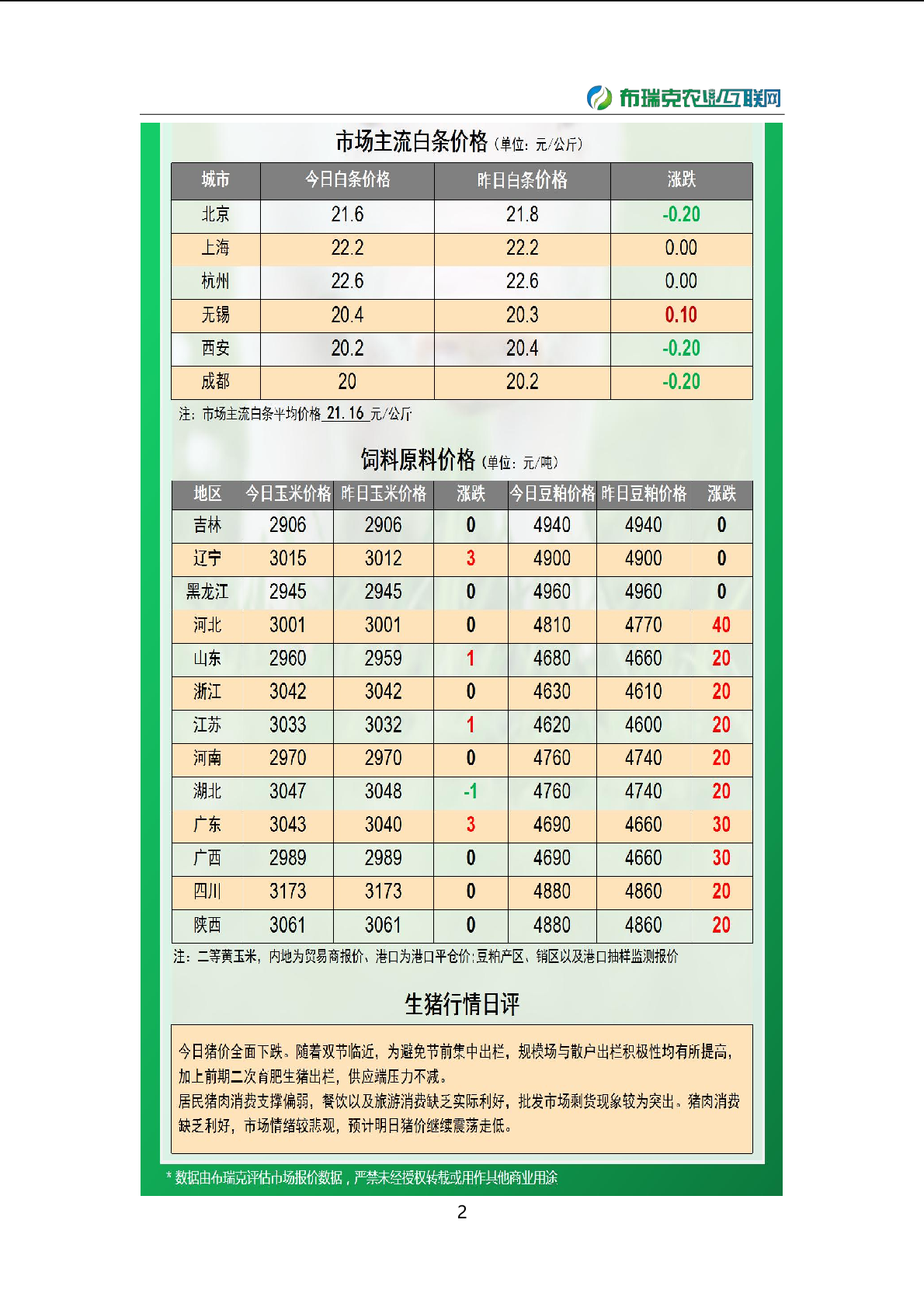 布瑞克农业互联网

市场主流白条价格（单位：元/公斤）

| 城市 | 今日白条价格 | 昨日白条价格 | 涨跌 |
|---|---|---|---|
| 北京 | 21.6 | 21.8 | -0.20 |
| 上海 | 22.2 | 22.2 | 0.00 |
| 杭州 | 22.6 | 22.6 | 0.00 |
| 无锡 | 20.4 | 20.3 | 0.10 |
| 西安 | 20.2 | 20.4 | -0.20 |
| 成都 | 20 | 20.2 | -0.20 |

注：市场主流白条平均价格 21.16 元/公斤

饲料原料价格（单位：元/吨）

| 地区 | 今日玉米价格 | 昨日玉米价格 | 涨跌 | 今日豆粕价格 | 昨日豆粕价格 | 涨跌 |
|---|---|---|---|---|---|---|
| 吉林 | 2906 | 2906 | 0 | 4940 | 4940 | 0 |
| 辽宁 | 3015 | 3012 | 3 | 4900 | 4900 | 0 |
| 黑龙江 | 2945 | 2945 | 0 | 4960 | 4960 | 0 |
| 河北 | 3001 | 3001 | 0 | 4810 | 4770 | 40 |
| 山东 | 2960 | 2959 | 1 | 4680 | 4660 | 20 |
| 浙江 | 3042 | 3042 | 0 | 4630 | 4610 | 20 |
| 江苏 | 3033 | 3032 | 1 | 4620 | 4600 | 20 |
| 河南 | 2970 | 2970 | 0 | 4760 | 4740 | 20 |
| 湖北 | 3047 | 3048 | -1 | 4760 | 4740 | 20 |
| 广东 | 3043 | 3040 | 3 | 4690 | 4660 | 30 |
| 广西 | 2989 | 2989 | 0 | 4690 | 4660 | 30 |
| 四川 | 3173 | 3173 | 0 | 4880 | 4860 | 20 |
| 陕西 | 3061 | 3061 | 0 | 4880 | 4860 | 20 |

注：二等黄玉米，内地为贸易商报价、港口为港口平仓价;豆粕产区、销区以及港口抽样监测报价

生猪行情日评

今日猪价全面下跌。随着双节临近，为避免节前集中出栏，规模场与散户出栏积极性均有所提高，加上前期二次育肥生猪出栏，供应端压力不减。
居民猪肉消费支撑偏弱，餐饮以及旅游消费缺乏实际利好，批发市场剩货现象较为突出。猪肉消费缺乏利好，市场情绪较悲观，预计明日猪价继续震荡走低。

* 数据由布瑞克评估市场报价数据，严禁未经授权转载或用作其他商业用途

2